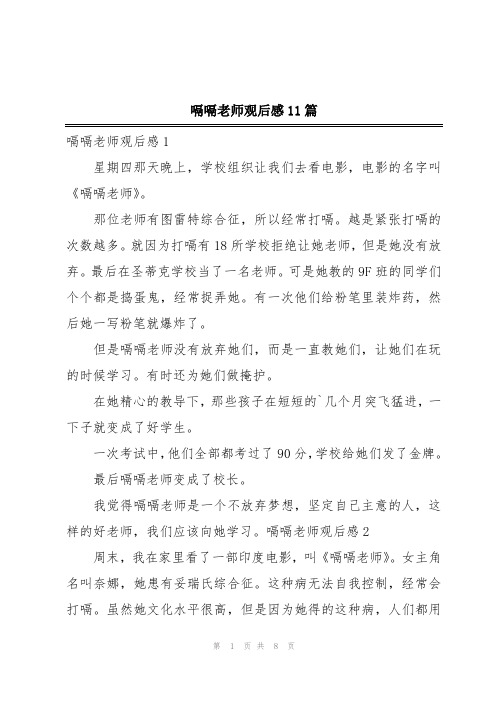 嗝嗝老师观后感11篇

嗝嗝老师观后感1

星期四那天晚上，学校组织让我们去看电影，电影的名字叫《嗝嗝老师》。

那位老师有图雷特综合征，所以经常打嗝。越是紧张打嗝的次数越多。就因为打嗝有18所学校拒绝让她老师，但是她没有放弃。最后在圣蒂克学校当了一名老师。可是她教的9F班的同学们个个都是捣蛋鬼，经常捉弄她。有一次他们给粉笔里装炸药，然后她一写粉笔就爆炸了。

但是嗝嗝老师没有放弃她们，而是一直教她们，让她们在玩的时候学习。有时还为她们做掩护。

在她精心的教导下，那些孩子在短短的`几个月突飞猛进，一下子就变成了好学生。

一次考试中，他们全部都考过了90分，学校给她们发了金牌。

最后嗝嗝老师变成了校长。

我觉得嗝嗝老师是一个不放弃梦想，坚定自己主意的人，这样的好老师，我们应该向她学习。嗝嗝老师观后感2

周末，我在家里看了一部印度电影，叫《嗝嗝老师》。女主角名叫奈娜，她患有妥瑞氏综合征。这种病无法自我控制，经常会打嗝。虽然她文化水平很高，但是因为她得的这种病，人们都用

第 1 页 共 8 页